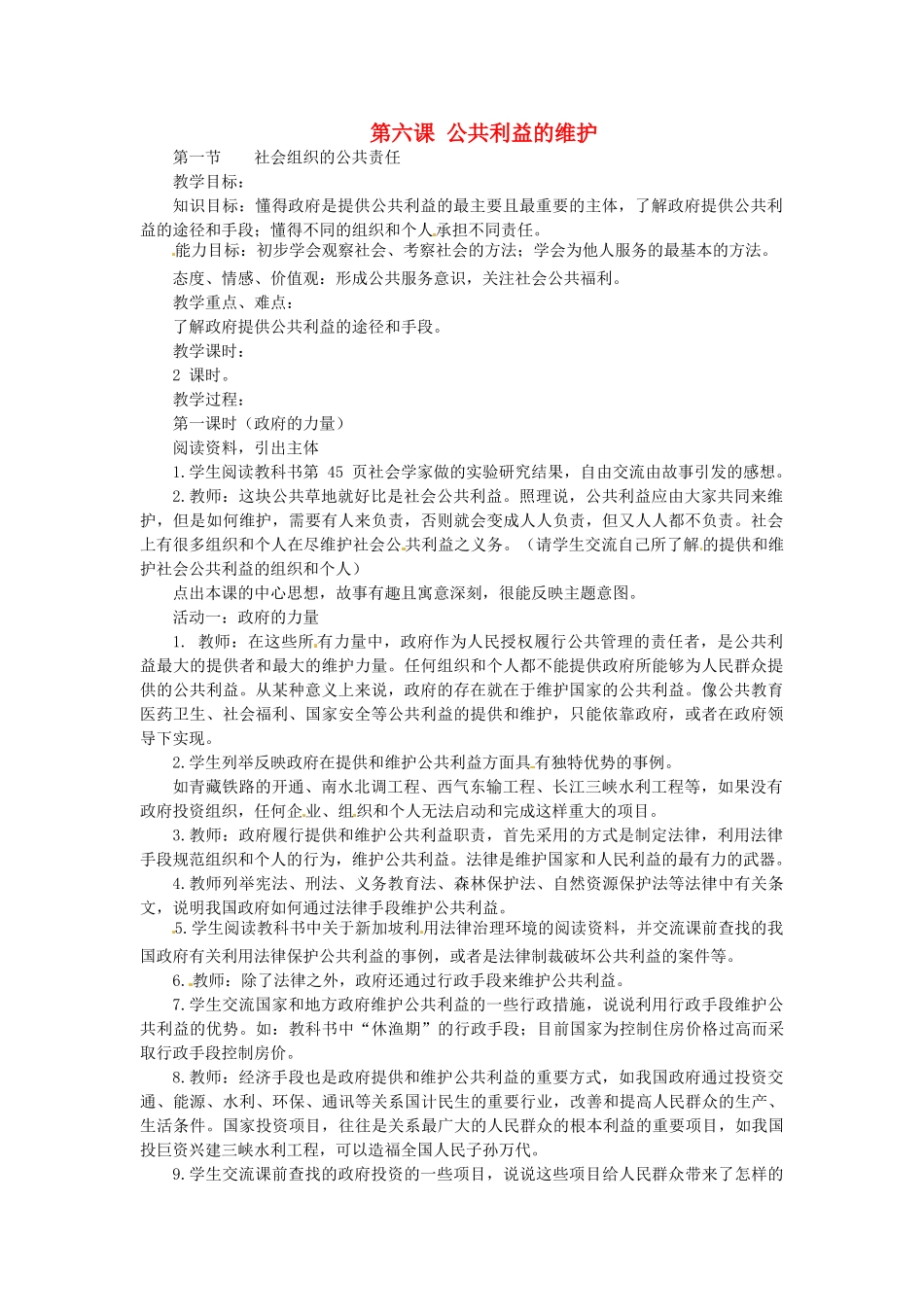 第六课 公共利益的维护

第一节 社会组织的公共责任

教学目标：

知识目标：懂得政府是提供公共利益的最主要且最重要的主体，了解政府提供公共利益的途径和手段；懂得不同的组织和个人承担不同责任。

能力目标：初步学会观察社会、考察社会的方法；学会为他人服务的最基本的方法。

态度、情感、价值观：形成公共服务意识，关注社会公共福利。

教学重点、难点：

了解政府提供公共利益的途径和手段。

教学课时：

2 课时。

教学过程：

第一课时（政府的力量）

阅读资料，引出主体

1.学生阅读教科书第 45 页社会学家做的实验研究结果，自由交流由故事引发的感想。

2.教师：这块公共草地就好比是社会公共利益。照理说，公共利益应由大家共同来维护，但是如何维护，需要有人来负责，否则就会变成人人负责，但又人人都不负责。社会上有很多组织和个人在尽维护社会公共利益之义务。（请学生交流自己所了解的提供和维护社会公共利益的组织和个人）

点出本课的中心思想，故事有趣且寓意深刻，很能反映主题意图。

活动一：政府的力量

1. 教师：在这些所有力量中，政府作为人民授权履行公共管理的责任者，是公共利益最大的提供者和最大的维护力量。任何组织和个人都不能提供政府所能够为人民群众提供的公共利益。从某种意义上来说，政府的存在就在于维护国家的公共利益。像公共教育医药卫生、社会福利、国家安全等公共利益的提供和维护，只能依靠政府，或者在政府领导下实现。

2.学生列举反映政府在提供和维护公共利益方面具有独特优势的事例。

如青藏铁路的开通、南水北调工程、西气东输工程、长江三峡水利工程等，如果没有政府投资组织，任何企业、组织和个人无法启动和完成这样重大的项目。

3.教师：政府履行提供和维护公共利益职责，首先采用的方式是制定法律，利用法律手段规范组织和个人的行为，维护公共利益。法律是维护国家和人民利益的最有力的武器。

4.教师列举宪法、刑法、义务教育法、森林保护法、自然资源保护法等法律中有关条文，说明我国政府如何通过法律手段维护公共利益。

5.学生阅读教科书中关于新加坡利用法律治理环境的阅读资料，并交流课前查找的我国政府有关利用法律保护公共利益的事例，或者是法律制裁破坏公共利益的案件等。

6.教师：除了法律之外，政府还通过行政手段来维护公共利益。

7.学生交流国家和地方政府维护公共利益的一些行政措施，说说利用行政手段维护公共利益的优势。如：教科书中“休渔期”的行政手段；目前国家为控制住房价格过高而采取行政手段控制房价。

8.教师：经济手段也是政府提供和维护公共利益的重要方式，如我国政府通过投资交通、能源、水利、环保、通讯等关系国计民生的重要行业，改善和提高人民群众的生产、生活条件。国家投资项目，往往是关系最广大的人民群众的根本利益的重要项目，如我国投巨资兴建三峡水利工程，可以造福全国人民子孙万代。

9.学生交流课前查找的政府投资的一些项目，说说这些项目给人民群众带来了怎样的